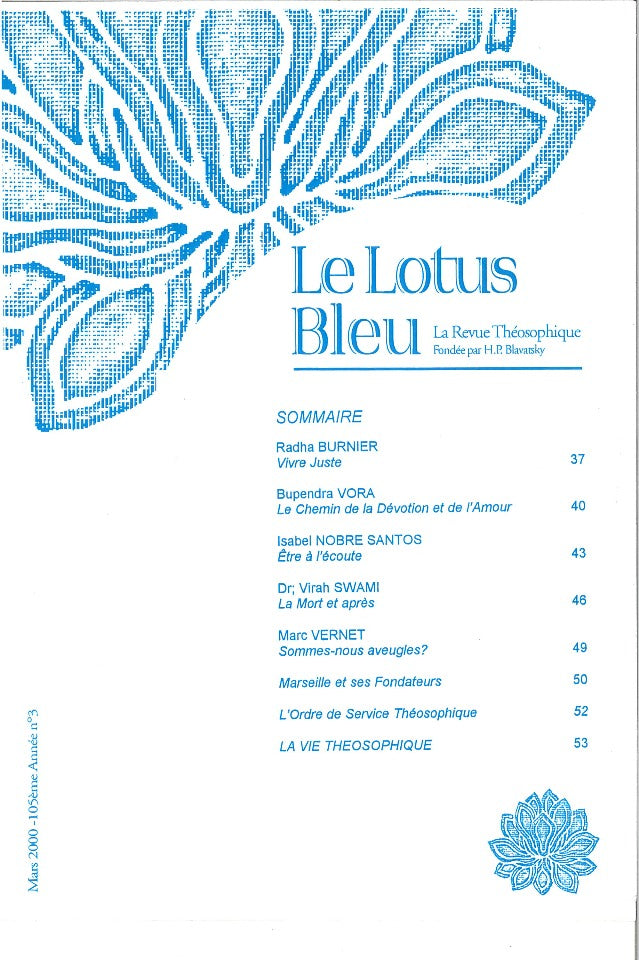 Le Lotus Bleu La Revue Théosophique
Fondée par H.P. Blavatsky

SOMMAIRE

Radha BURNIER
Vivre Juste 37

Bupendra VORA
Le Chemin de la Dévotion et de l'Amour 40

Isabel NOBRE SANTOS
Être à l'écoute 43

Dr; Virah SWAMI
La Mort et après 46

Marc VERNET
Sommes-nous aveugles? 49

Marseille et ses Fondateurs 50

L'Ordre de Service Théosophique 52

LA VIE THEOSOPHIQUE 53

Mars 2000 - 105ème Année n°3